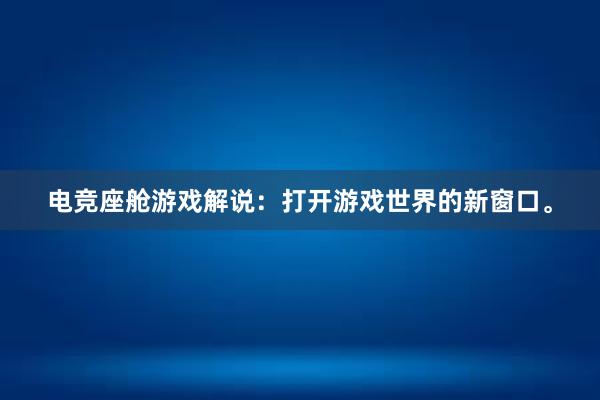 电竞座舱游戏解说：打开游戏世界的新窗口。